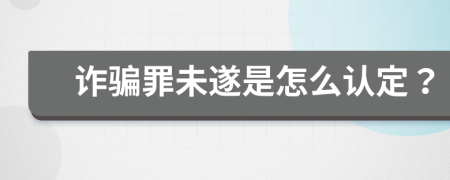 诈骗罪未遂是怎么认定？